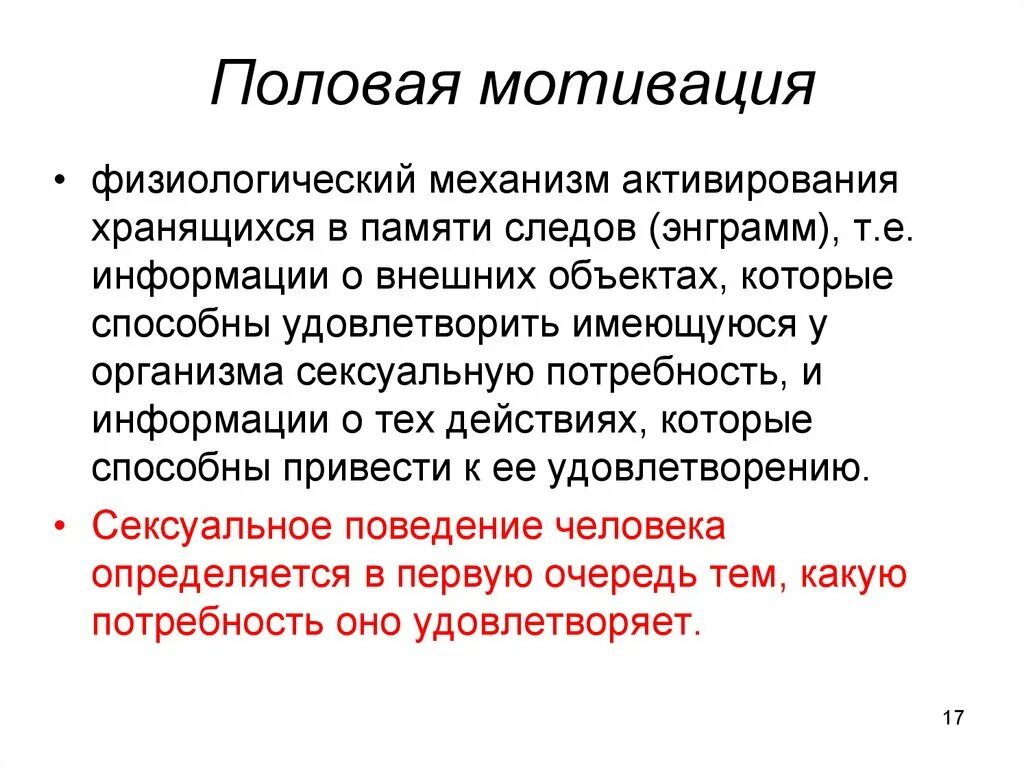 Половая мотивация

• физиологический механизм активирования хранящихся в памяти следов (энграмм), т.е. информации о внешних объектах, которые способны удовлетворить имеющуюся у организма сексуальную потребность, и информации о тех действиях, которые способны привести к ее удовлетворению.

• Сексуальное поведение человека определяется в первую очередь тем, какую потребность оно удовлетворяет.

17